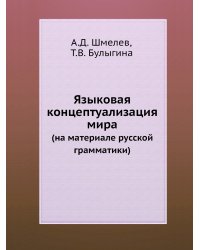 А.Д. Шмелев,
Т.В. Булыгина

Языковая концептуализация мира
(на материале русской грамматики)